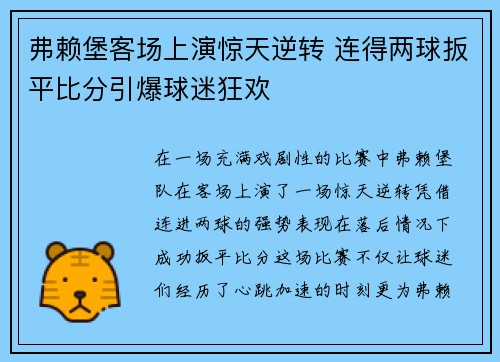 弗赖堡客场上演惊天逆转 连得两球扳平比分引爆球迷狂欢

在一场充满戏剧性的比赛中弗赖堡队在客场上演了一场惊天逆转凭借连进两球的强势表现在落后情况下成功扳平比分这场比赛不仅让球迷们经历了心跳加速的时刻更为弗赖